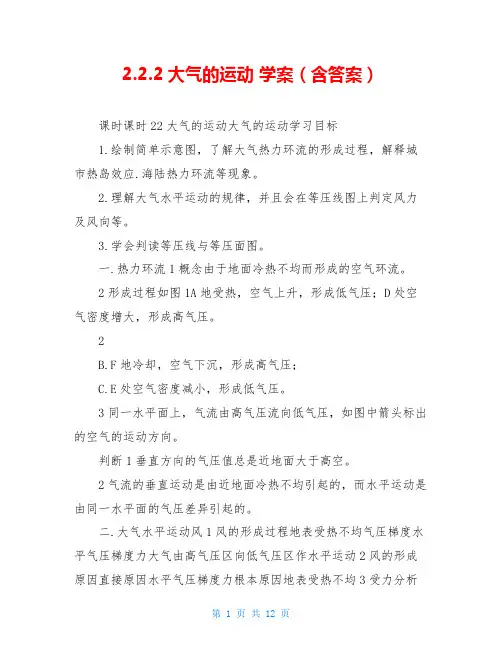 2.2.2 大气的运动 学案（含答案）

课时课时 22 大气的运动大气的运动学习目标

1.绘制简单示意图，了解大气热力环流的形成过程，解释城市热岛效应.海陆热力环流等现象。

2.理解大气水平运动的规律，并且会在等压线图上判定风力及风向等。

3.学会判读等压线与等压面图。

一.热力环流 1 概念由于地面冷热不均而形成的空气环流。

2 形成过程如图 1A 地受热，空气上升，形成低气压；D 处空气密度增大，形成高气压。

2

B.F 地冷却，空气下沉，形成高气压；

C.E 处空气密度减小，形成低气压。

3 同一水平面上，气流由高气压流向低气压，如图中箭头标出的空气的运动方向。

判断 1 垂直方向的气压值总是近地面大于高空。

2 气流的垂直运动是由近地面冷热不均引起的，而水平运动是由同一水平面的气压差异引起的。

二.大气水平运动风 1 风的形成过程地表受热不均气压梯度水平气压梯度力大气由高气压区向低气压区作水平运动 2 风的形成原因直接原因水平气压梯度力根本原因地表受热不均 3 受力分析

第 1 页 共 12 页